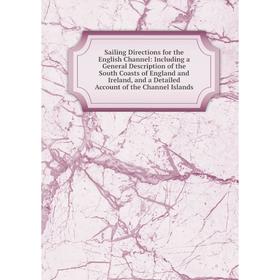 Sailing Directions for the English Channel: Including a General Description of the South Coasts of England and Ireland, and a Detailed Account of the Channel Islands